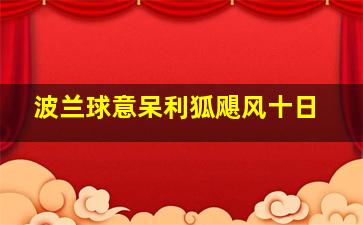 波兰球意呆利狐飓风十日